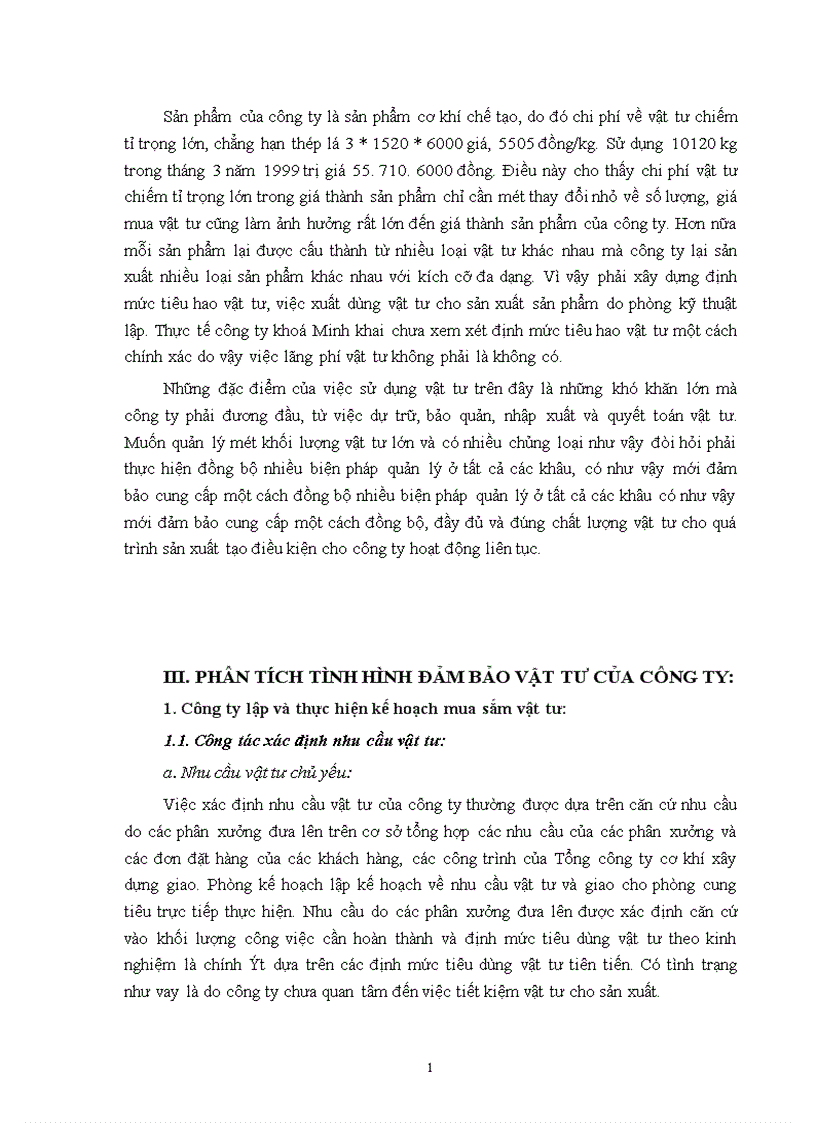 Sản phẩm của công ty là sản phẩm cơ khí chế tạo, do đó chi phí về vật tư chiếm tỉ trọng lớn, chẳng hạn thép lá 3 * 1520 * 6000 giá, 5505 đồng/kg. Sử dụng 10120 kg trong tháng 3 năm 1999 trị giá 55. 710. 6000 đồng. Điều này cho thấy chi phí vật tư chiếm tỉ trọng lớn trong giá thành sản phẩm chỉ cần mét thay đổi nhỏ về số lượng, giá mua vật tư cũng làm ảnh hưởng rất lớn đến giá thành sản phẩm của công ty. Hơn nữa mỗi sản phẩm lại được cấu thành từ nhiều loại vật tư khác nhau mà công ty lại sản xuất nhiều loại sản phẩm khác nhau với kích cỡ đa dạng. Vì vậy phải xây dựng định mức tiêu hao vật tư, việc xuất dùng vật tư cho sản xuất sản phẩm do phòng kỹ thuật lập. Thực tế công ty khoá Minh khai chưa xem xét định mức tiêu hao vật tư một cách chính xác do vậy việc lãng phí vật tư không phải là không có.

Những đặc điểm của việc sử dụng vật tư trên đây là những khó khăn lớn mà công ty phải đương đầu, từ việc dự trữ, bảo quản, nhập xuất và quyết toán vật tư. Muốn quản lý mét khối lượng vật tư lớn và có nhiều chủng loại như vậy đòi hỏi phải thực hiện đồng bộ nhiều biện pháp quản lý ở tất cả các khâu, có như vậy mới đảm bảo cung cấp một cách đồng bộ nhiều biện pháp quản lý ở tất cả các khâu có như vậy mới đảm bảo cung cấp một cách đồng bộ, đầy đủ và đúng chất lượng vật tư cho quá trình sản xuất tạo điều kiện cho công ty hoạt động liên tục.

III. PHÂN TÍCH TÌNH HÌNH ĐẢM BẢO VẬT TƯ CỦA CÔNG TY:

1. Công ty lập và thực hiện kế hoạch mua sắm vật tư:

1.1. Công tác xác định nhu cầu vật tư:

a. Nhu cầu vật tư chủ yếu:

Việc xác định nhu cầu vật tư của công ty thường được dựa trên căn cứ nhu cầu do các phân xưởng đưa lên trên cơ sở tổng hợp các nhu cầu của các phân xưởng và các đơn đặt hàng của các khách hàng, các công trình của Tổng công ty cơ khí xây dựng giao. Phòng kế hoạch lập kế hoạch về nhu cầu vật tư và giao cho phòng cung tiêu trực tiếp thực hiện. Nhu cầu do các phân xưởng đưa lên được xác định căn cứ vào khối lượng công việc cần hoàn thành và định mức tiêu dùng vật tư theo kinh nghiệm là chính Ýt dựa trên các định mức tiêu dùng vật tư tiên tiến. Có tình trạng như vay là do công ty chưa quan tâm đến việc tiết kiệm vật tư cho sản xuất.

1